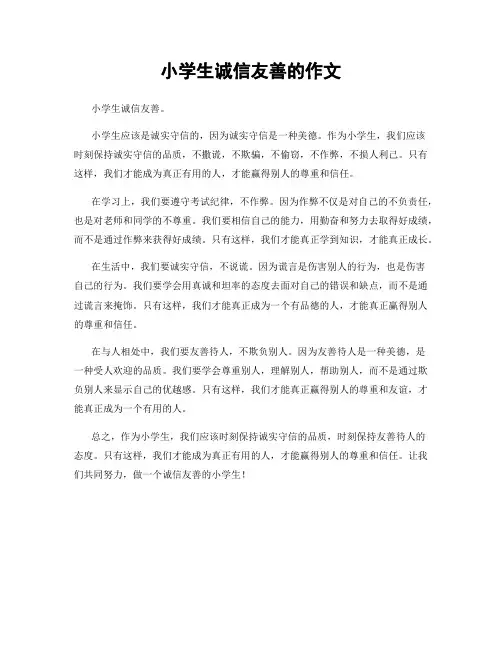 小学生诚信友善的作文

小学生诚信友善。

小学生应该是诚实守信的，因为诚实守信是一种美德。作为小学生，我们应该时刻保持诚实守信的品质，不撒谎，不欺骗，不偷窃，不作弊，不损人利己。只有这样，我们才能成为真正有用的人，才能赢得别人的尊重和信任。

在学习上，我们要遵守考试纪律，不作弊。因为作弊不仅是对自己的不负责任，也是对老师和同学的不尊重。我们要相信自己的能力，用勤奋和努力去取得好成绩，而不是通过作弊来获得好成绩。只有这样，我们才能真正学到知识，才能真正成长。

在生活中，我们要诚实守信，不说谎。因为谎言是伤害别人的行为，也是伤害自己的行为。我们要学会用真诚和坦率的态度去面对自己的错误和缺点，而不是通过谎言来掩饰。只有这样，我们才能真正成为一个有品德的人，才能真正赢得别人的尊重和信任。

在与人相处中，我们要友善待人，不欺负别人。因为友善待人是一种美德，是一种受人欢迎的品质。我们要学会尊重别人，理解别人，帮助别人，而不是通过欺负别人来显示自己的优越感。只有这样，我们才能真正赢得别人的尊重和友谊，才能真正成为一个有用的人。

总之，作为小学生，我们应该时刻保持诚实守信的品质，时刻保持友善待人的态度。只有这样，我们才能成为真正有用的人，才能赢得别人的尊重和信任。让我们共同努力，做一个诚信友善的小学生！